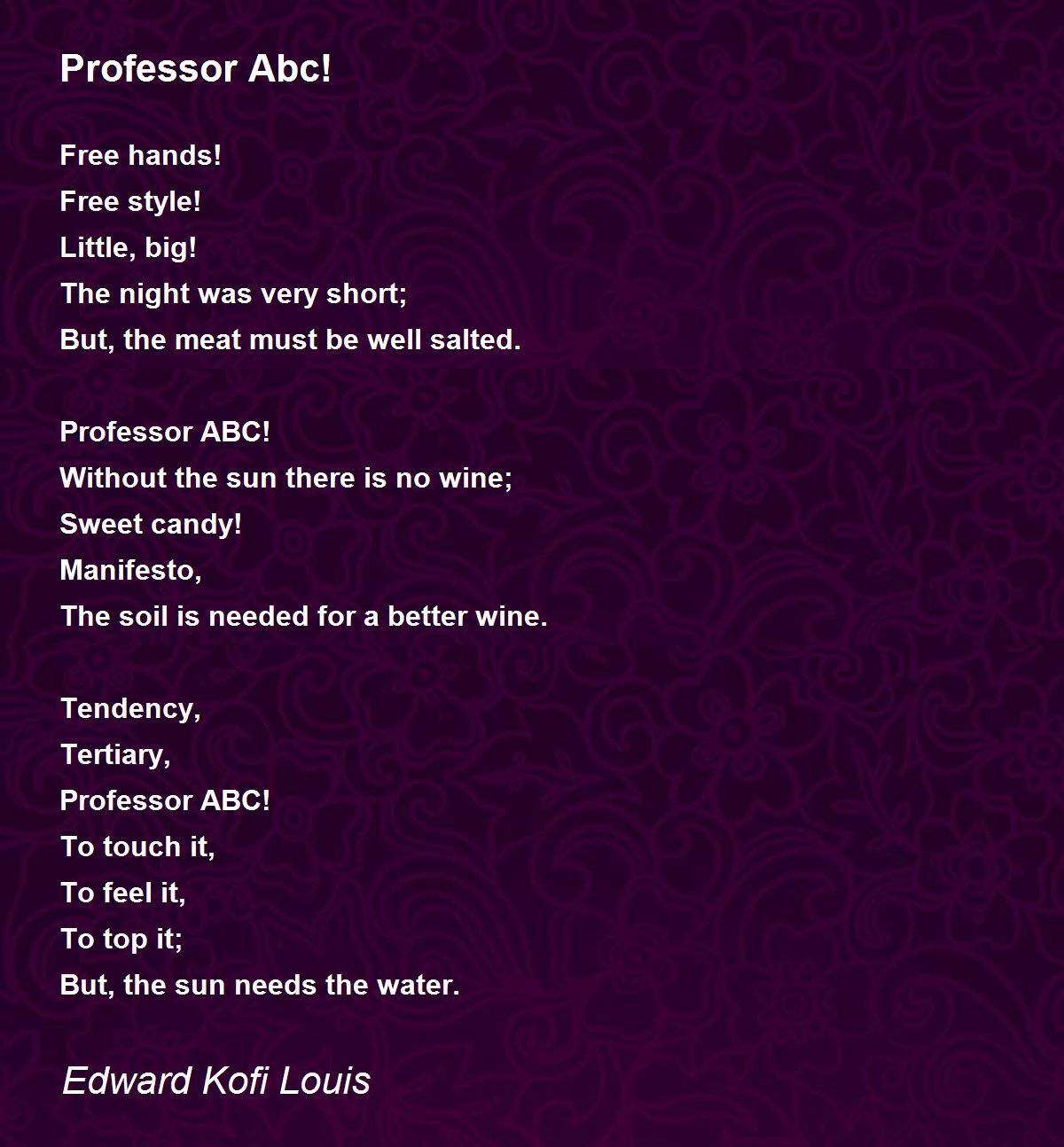 Professor Abc!

Free hands!
Free style!
Little, big!
The night was very short;
But, the meat must be well salted.

Professor ABC!
Without the sun there is no wine;
Sweet candy!
Manifesto,
The soil is needed for a better wine.

Tendency,
Tertiary,
Professor ABC!
To touch it,
To feel it,
To top it;
But, the sun needs the water.

Edward Kofi Louis